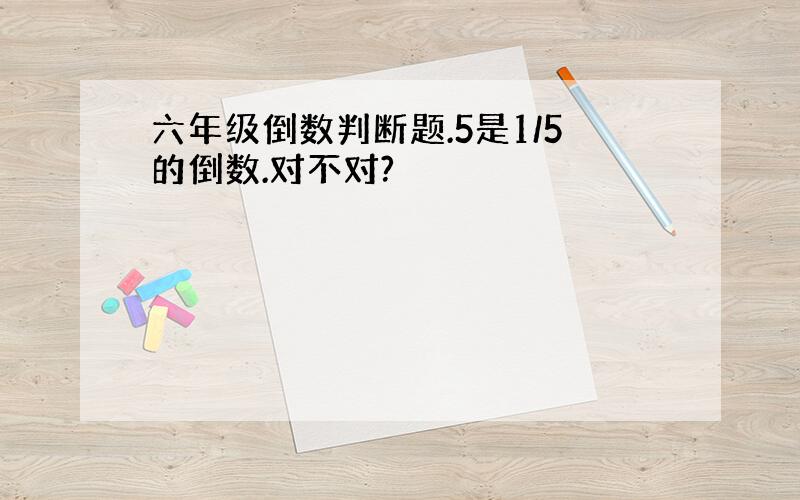 六年级倒数判断题.5是1/5的倒数.对不对?